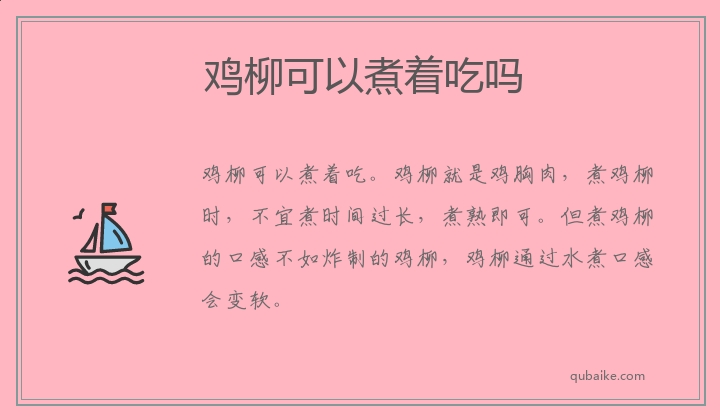 鸡柳可以煮着吃吗

鸡柳可以煮着吃。鸡柳就是鸡胸肉，煮鸡柳时，不宜煮时间过长，煮熟即可。但煮鸡柳的口感不如炸制的鸡柳，鸡柳通过水煮口感会变软。

qubaike.com